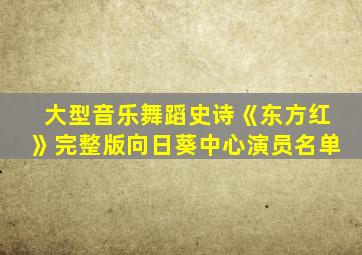 大型音乐舞蹈史诗《东方红》完整版向日葵中心演员名单